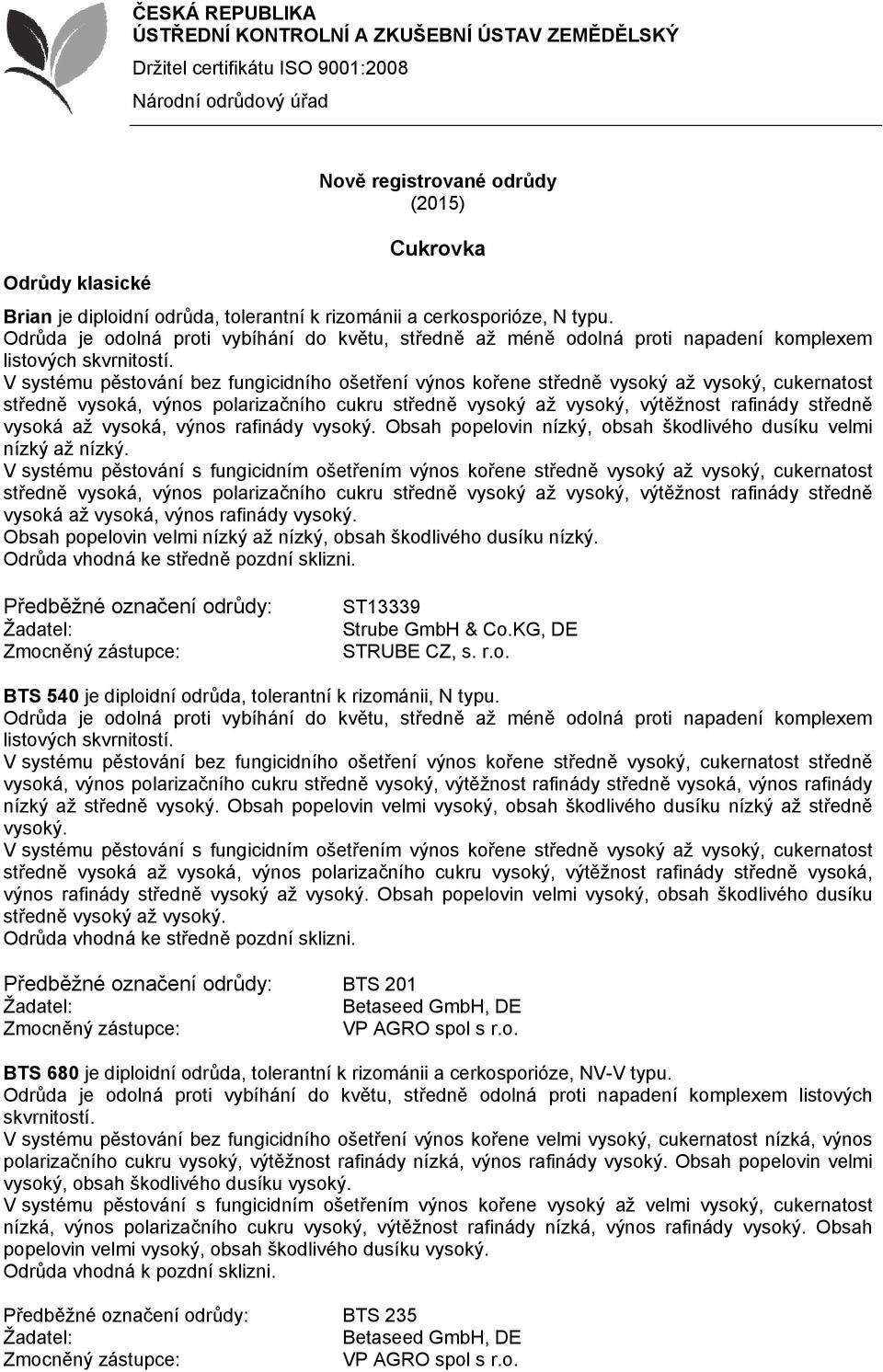 ČESKÁ REPUBLIKA
ÚSTŘEDNÍ KONTROLNÍ A ZKUŠEBNÍ ÚSTAV ZEMĚDĚLSKÝ
Držitel certifikátu ISO 9001:2008
Národní odrůdový úřad

Nově registrované odrůdy
(2015)

Cukrovka

Odrůdy klasické

Brian je diploidní odrůda, tolerantní k rizománii a cerkosporióze, N typu.
Odrůda je odolná proti vybíhání do květu, středně až méně odolná proti napadení komplexem listových skvrnitostí.
V systému pěstování bez fungicidního ošetření výnos kořene středně vysoký až vysoký, cukernatost středně vysoká, výnos polarizačního cukru středně vysoký až vysoký, výtěžnost rafinády středně vysoká až vysoká, výnos rafinády vysoký. Obsah popelovin nízký, obsah škodlivého dusíku velmi nízký až nízký.
V systému pěstování s fungicidním ošetřením výnos kořene středně vysoký až vysoký, cukernatost středně vysoká, výnos polarizačního cukru středně vysoký až vysoký, výtěžnost rafinády středně vysoká až vysoká, výnos rafinády vysoký.
Obsah popelovin velmi nízký až nízký, obsah škodlivého dusíku nízký.
Odrůda vhodná ke středně pozdní sklizni.

Předběžné označení odrůdy: ST13339
Žadatel: Strube GmbH & Co.KG, DE
Zmocněný zástupce: STRUBE CZ, s. r.o.

BTS 540 je diploidní odrůda, tolerantní k rizománii, N typu.
Odrůda je odolná proti vybíhání do květu, středně až méně odolná proti napadení komplexem listových skvrnitostí.
V systému pěstování bez fungicidního ošetření výnos kořene středně vysoký, cukernatost středně vysoká, výnos polarizačního cukru středně vysoký, výtěžnost rafinády středně vysoká, výnos rafinády nízký až středně vysoký. Obsah popelovin velmi vysoký, obsah škodlivého dusíku nízký až středně vysoký.
V systému pěstování s fungicidním ošetřením výnos kořene středně vysoký až vysoký, cukernatost středně vysoká až vysoká, výnos polarizačního cukru vysoký, výtěžnost rafinády středně vysoká, výnos rafinády středně vysoký až vysoký. Obsah popelovin velmi vysoký, obsah škodlivého dusíku středně vysoký až vysoký.
Odrůda vhodná ke středně pozdní sklizni.

Předběžné označení odrůdy: BTS 201
Žadatel: Betaseed GmbH, DE
Zmocněný zástupce: VP AGRO spol s r.o.

BTS 680 je diploidní odrůda, tolerantní k rizománii a cerkosporióze, NV-V typu.
Odrůda je odolná proti vybíhání do květu, středně odolná proti napadení komplexem listových skvrnitostí.
V systému pěstování bez fungicidního ošetření výnos kořene velmi vysoký, cukernatost nízká, výnos polarizačního cukru vysoký, výtěžnost rafinády nízká, výnos rafinády vysoký. Obsah popelovin velmi vysoký, obsah škodlivého dusíku vysoký.
V systému pěstování s fungicidním ošetřením výnos kořene vysoký až velmi vysoký, cukernatost nízká, výnos polarizačního cukru vysoký, výtěžnost rafinády nízká, výnos rafinády vysoký. Obsah popelovin velmi vysoký, obsah škodlivého dusíku vysoký.
Odrůda vhodná k pozdní sklizni.

Předběžné označení odrůdy: BTS 235
Žadatel: Betaseed GmbH, DE
Zmocněný zástupce: VP AGRO spol s r.o.